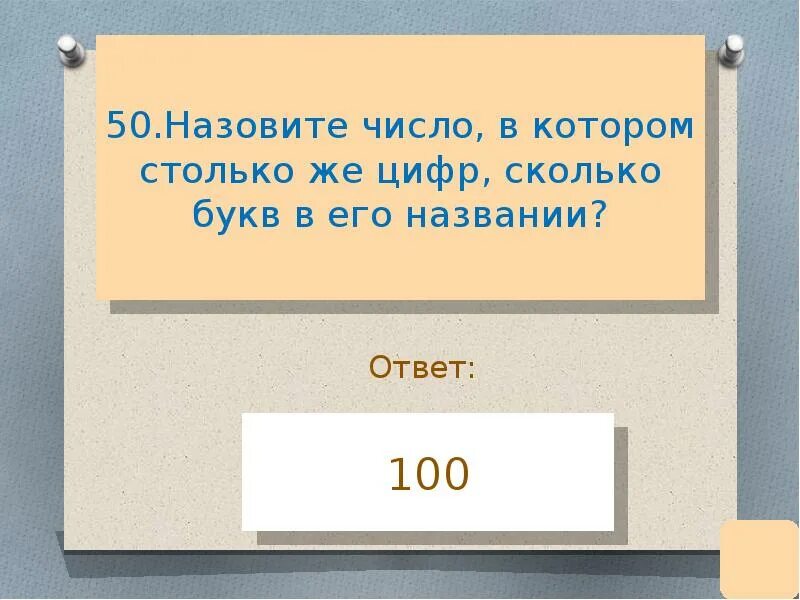 50.Назовите число, в котором столько же цифр, сколько букв в его названии?

Ответ:

100